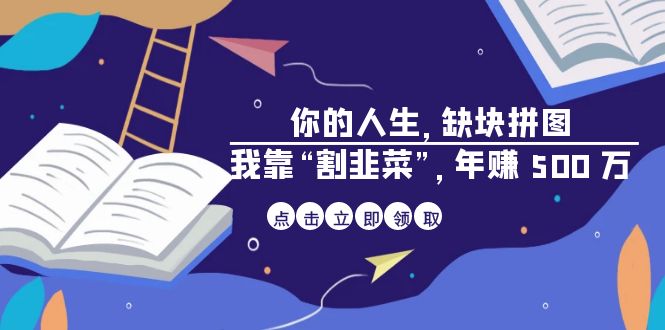 你的人生，缺块拼图

我靠“割韭菜”，年赚 500 万

点击立即领取